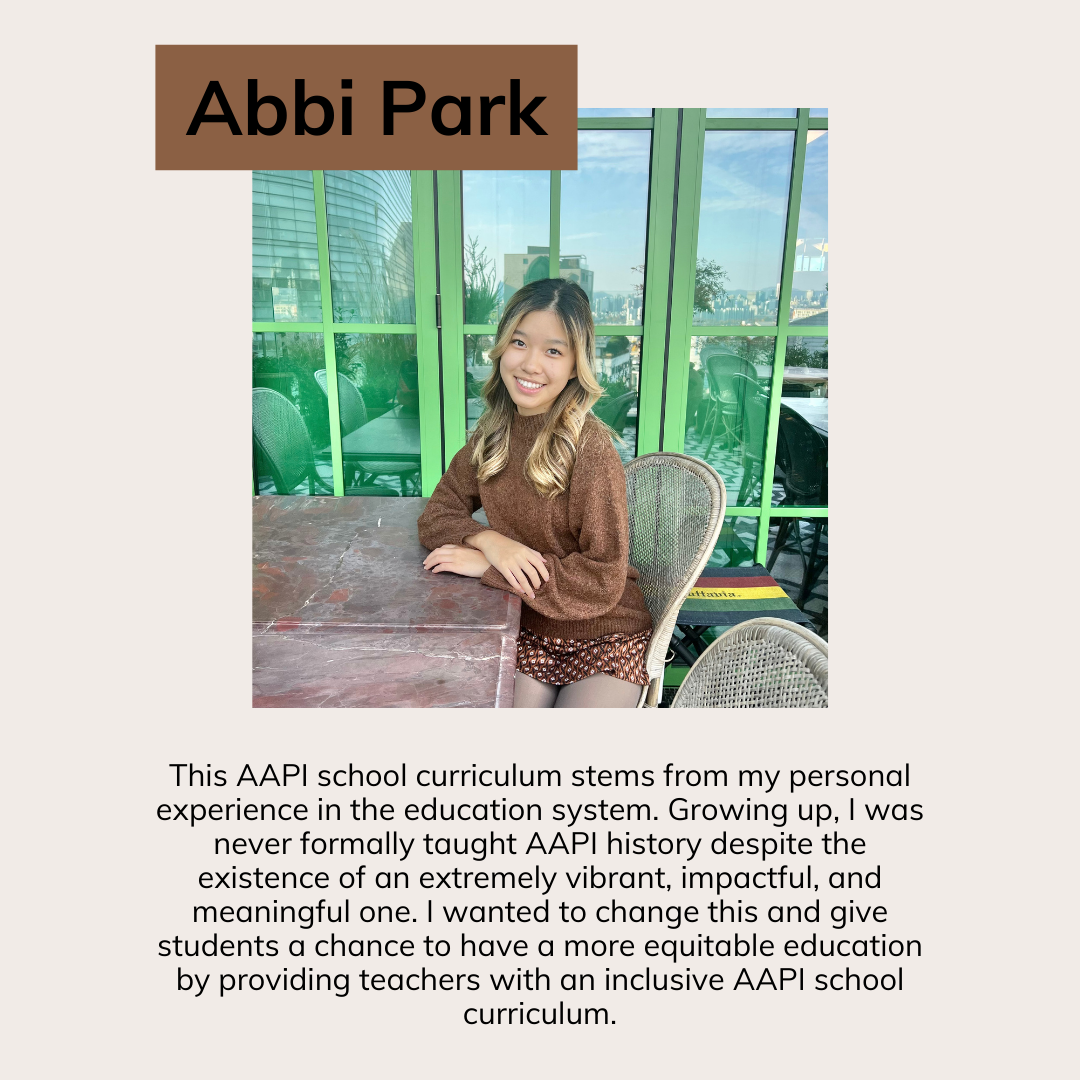 Abbi Park

This AAPI school curriculum stems from my personal experience in the education system. Growing up, I was never formally taught AAPI history despite the existence of an extremely vibrant, impactful, and meaningful one. I wanted to change this and give students a chance to have a more equitable education by providing teachers with an inclusive AAPI school curriculum.